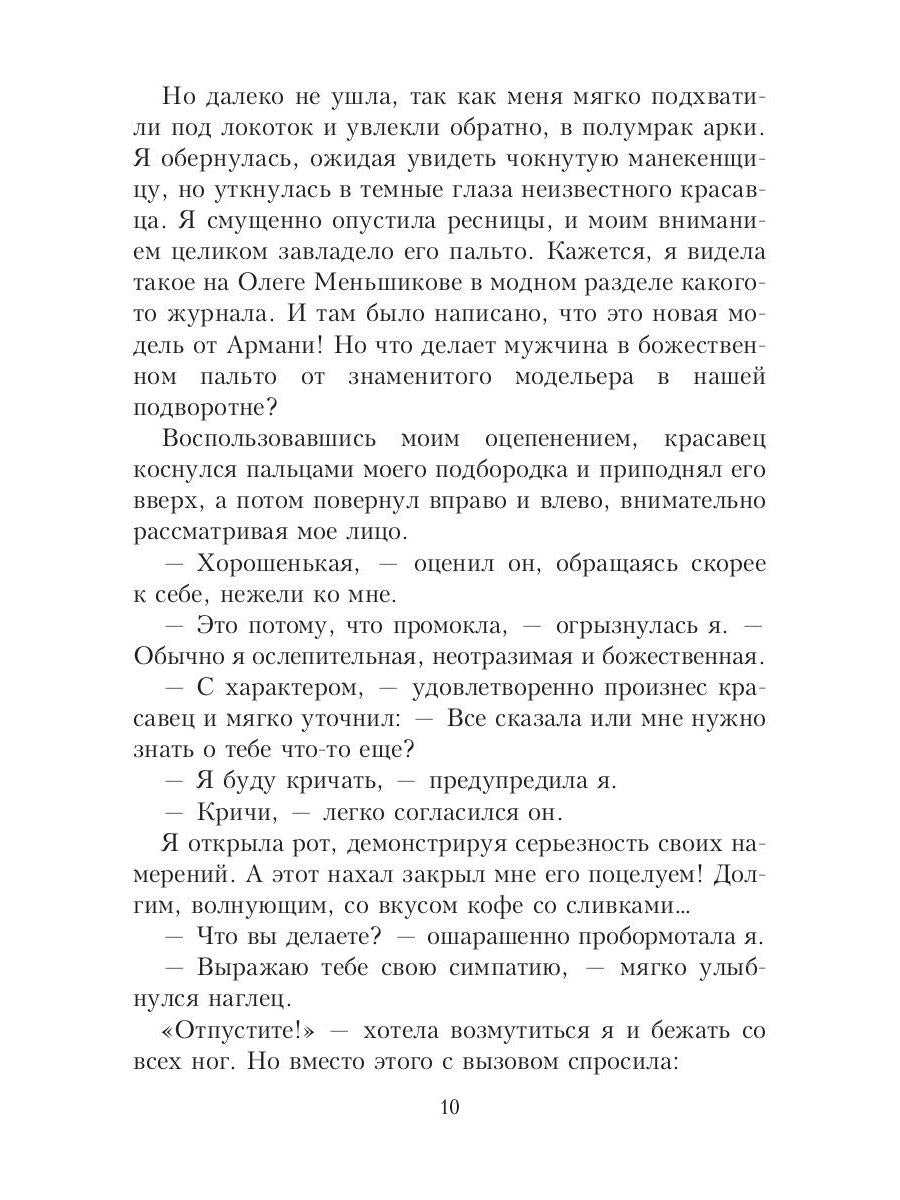 Но далеко не ушла, так как меня мягко подхватили под локоток и увлекли обратно, в полумрак арки. Я обернулась, ожидая увидеть чокнутую манекенщицу, но уткнулась в темные глаза неизвестного красавца. Я смущенно опустила ресницы, и моим вниманием целиком завладело его пальто. Кажется, я видела такое на Олеге Меньшикове в модном разделе какого-то журнала. И там было написано, что это новая модель от Армани! Но что делает мужчина в божественном пальто от знаменитого модельера в нашей подворотне?

Воспользовавшись моим оцепенением, красавец коснулся пальцами моего подбородка и приподнял его вверх, а потом повернул вправо и влево, внимательно рассматривая мое лицо.

— Хорошенькая, — оценил он, обращаясь скорее к себе, нежели ко мне.

— Это потому, что промокла, — огрызнулась я. — Обычно я ослепительная, неотразимая и божественная.

— С характером, — удовлетворенно произнес красавец и мягко уточнил: — Все сказала или мне нужно знать о тебе что-то еще?

— Я буду кричать, — предупредила я.

— Кричи, — легко согласился он.

Я открыла рот, демонстрируя серьезность своих намерений. А этот нахал закрыл мне его поцелуем! Долгим, волнующим, со вкусом кофе со сливками...

— Что вы делаете? — ошарашенно пробормотала я.

— Выражаю тебе свою симпатию, — мягко улыбнулся наглец.

«Отпустите!» — хотела возмутиться я и бежать со всех ног. Но вместо этого с вызовом спросила:

10